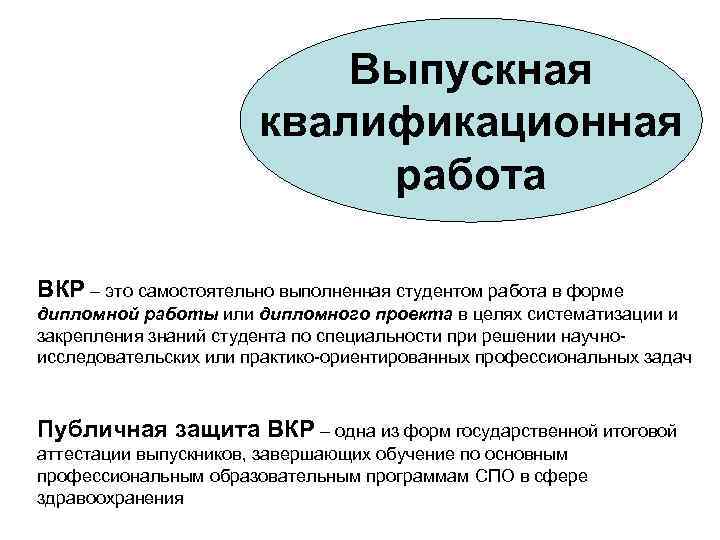 Выпускная квалификационная работа

ВКР – это самостоятельно выполненная студентом работа в форме дипломной работы или дипломного проекта в целях систематизации и закрепления знаний студента по специальности при решении научно-исследовательских или практико-ориентированных профессиональных задач

Публичная защита ВКР – одна из форм государственной итоговой аттестации выпускников, завершающих обучение по основным профессиональным образовательным программам СПО в сфере здравоохранения